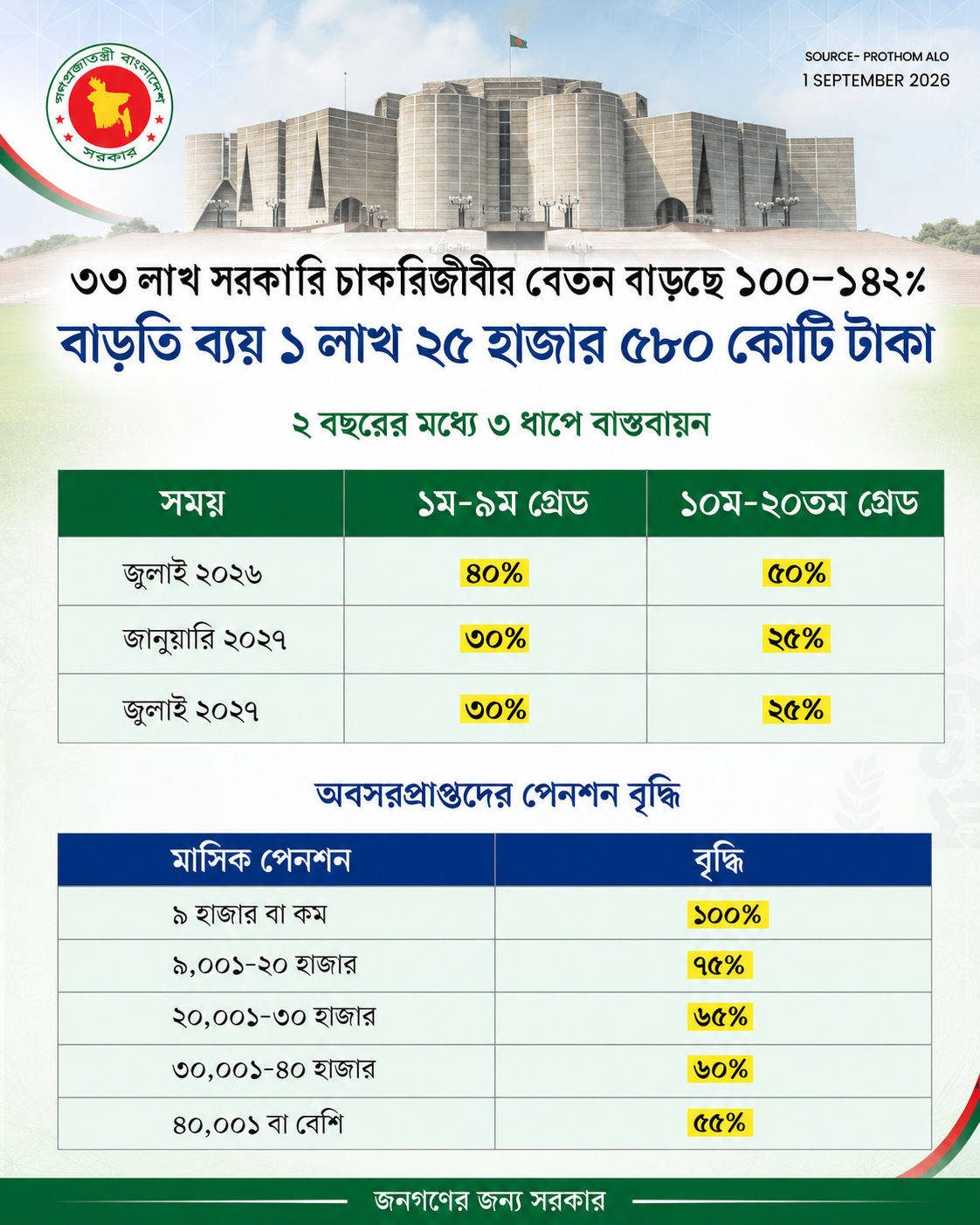 গণপ্রজাতন্ত্রী বাংলাদেশ সরকার

SOURCE- PROTHOM ALO
1 SEPTEMBER 2026

৩৩ লাখ সরকারি চাকরিজীবীর বেতন বাড়ছে ১০০–১৪২%
বাড়তি ব্যয় ১ লাখ ২৫ হাজার ৫৮০ কোটি টাকা

২ বছরের মধ্যে ৩ ধাপে বাস্তবায়ন

| সময় | ১ম-৯ম গ্রেড | ১০ম-২০তম গ্রেড |
|---|---|---|
| জুলাই ২০২৬ | ৪০% | ৫০% |
| জানুয়ারি ২০২৭ | ৩০% | ২৫% |
| জুলাই ২০২৭ | ৩০% | ২৫% |

অবসরপ্রাপ্তদের পেনশন বৃদ্ধি

| মাসিক পেনশন | বৃদ্ধি |
|---|---|
| ৯ হাজার বা কম | ১০০% |
| ৯,০০১-২০ হাজার | ৭৫% |
| ২০,০০১-৩০ হাজার | ৬৫% |
| ৩০,০০১-৪০ হাজার | ৬০% |
| ৪০,০০১ বা বেশি | ৫৫% |

জনগণের জন্য সরকার